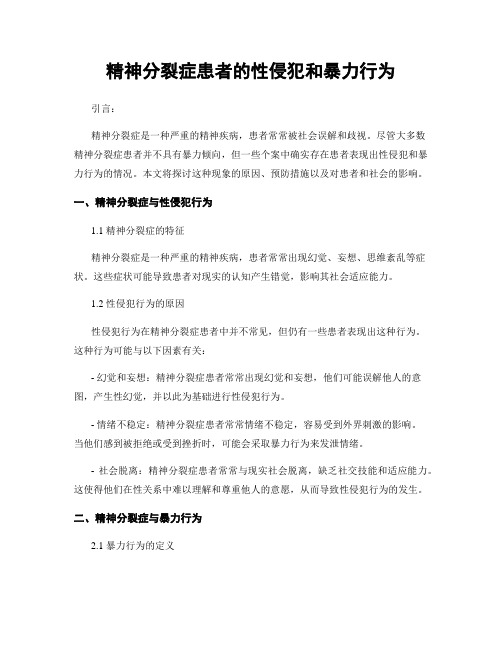 精神分裂症患者的性侵犯和暴力行为

引言：

精神分裂症是一种严重的精神疾病，患者常常被社会误解和歧视。尽管大多数精神分裂症患者并不具有暴力倾向，但一些个案中确实存在患者表现出性侵犯和暴力行为的情况。本文将探讨这种现象的原因、预防措施以及对患者和社会的影响。

一、精神分裂症与性侵犯行为

1.1 精神分裂症的特征

精神分裂症是一种严重的精神疾病，患者常常出现幻觉、妄想、思维紊乱等症状。这些症状可能导致患者对现实的认知产生错觉，影响其社会适应能力。

1.2 性侵犯行为的原因

性侵犯行为在精神分裂症患者中并不常见，但仍有一些患者表现出这种行为。这种行为可能与以下因素有关：

- 幻觉和妄想：精神分裂症患者常常出现幻觉和妄想，他们可能误解他人的意图，产生性幻觉，并以此为基础进行性侵犯行为。

- 情绪不稳定：精神分裂症患者常常情绪不稳定，容易受到外界刺激的影响。当他们感到被拒绝或受到挫折时，可能会采取暴力行为来发泄情绪。

- 社会脱离：精神分裂症患者常常与现实社会脱离，缺乏社交技能和适应能力。这使得他们在性关系中难以理解和尊重他人的意愿，从而导致性侵犯行为的发生。

二、精神分裂症与暴力行为

2.1 暴力行为的定义